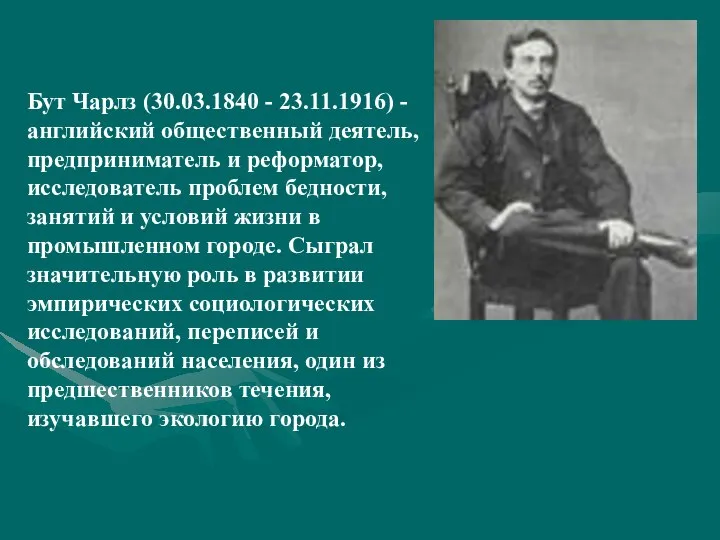 Бут Чарлз (30.03.1840 - 23.11.1916) - английский общественный деятель, предприниматель и реформатор, исследователь проблем бедности, занятий и условий жизни в промышленном городе. Сыграл значительную роль в развитии эмпирических социологических исследований, переписей и обследований населения, один из предшественников течения, изучавшего экологию города.